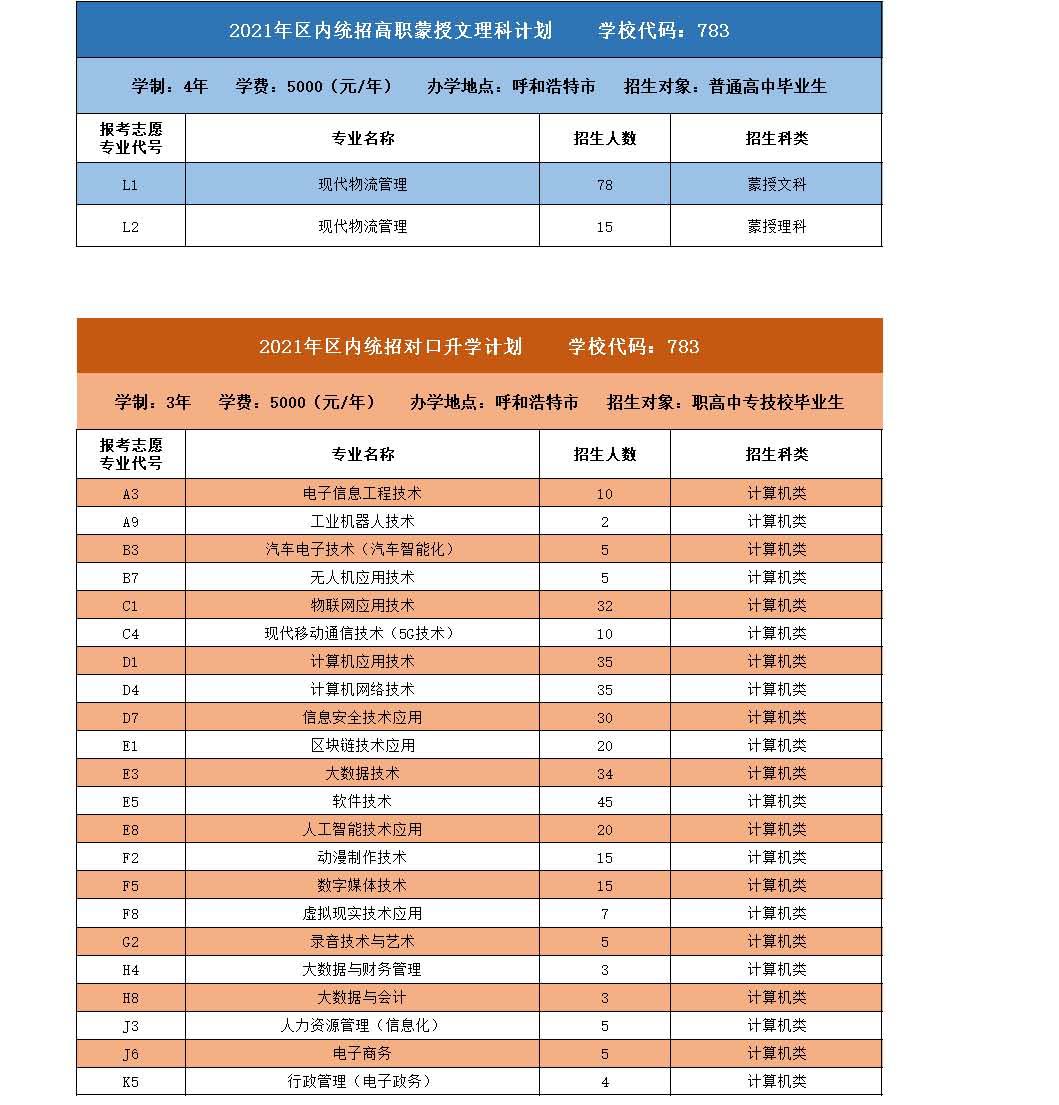 2021年区内统招高职蒙授文理科计划　　学校代码：783

学制：4年　学费：5000（元/年）　办学地点：呼和浩特市　招生对象：普通高中毕业生

| 报考志愿专业代号 | 专业名称 | 招生人数 | 招生科类 |
|---|---|---|---|
| L1 | 现代物流管理 | 78 | 蒙授文科 |
| L2 | 现代物流管理 | 15 | 蒙授理科 |

2021年区内统招对口升学计划　　学校代码：783

学制：3年　学费：5000（元/年）　办学地点：呼和浩特市　招生对象：职高中专技校毕业生

| 报考志愿专业代号 | 专业名称 | 招生人数 | 招生科类 |
|---|---|---|---|
| A3 | 电子信息工程技术 | 10 | 计算机类 |
| A9 | 工业机器人技术 | 2 | 计算机类 |
| B3 | 汽车电子技术（汽车智能化） | 5 | 计算机类 |
| B7 | 无人机应用技术 | 5 | 计算机类 |
| C1 | 物联网应用技术 | 32 | 计算机类 |
| C4 | 现代移动通信技术（5G技术） | 10 | 计算机类 |
| D1 | 计算机应用技术 | 35 | 计算机类 |
| D4 | 计算机网络技术 | 35 | 计算机类 |
| D7 | 信息安全技术应用 | 30 | 计算机类 |
| E1 | 区块链技术应用 | 20 | 计算机类 |
| E3 | 大数据技术 | 34 | 计算机类 |
| E5 | 软件技术 | 45 | 计算机类 |
| E8 | 人工智能技术应用 | 20 | 计算机类 |
| F2 | 动漫制作技术 | 15 | 计算机类 |
| F5 | 数字媒体技术 | 15 | 计算机类 |
| F8 | 虚拟现实技术应用 | 7 | 计算机类 |
| G2 | 录音技术与艺术 | 5 | 计算机类 |
| H4 | 大数据与财务管理 | 3 | 计算机类 |
| H8 | 大数据与会计 | 3 | 计算机类 |
| J3 | 人力资源管理（信息化） | 5 | 计算机类 |
| J6 | 电子商务 | 5 | 计算机类 |
| K5 | 行政管理（电子政务） | 4 | 计算机类 |